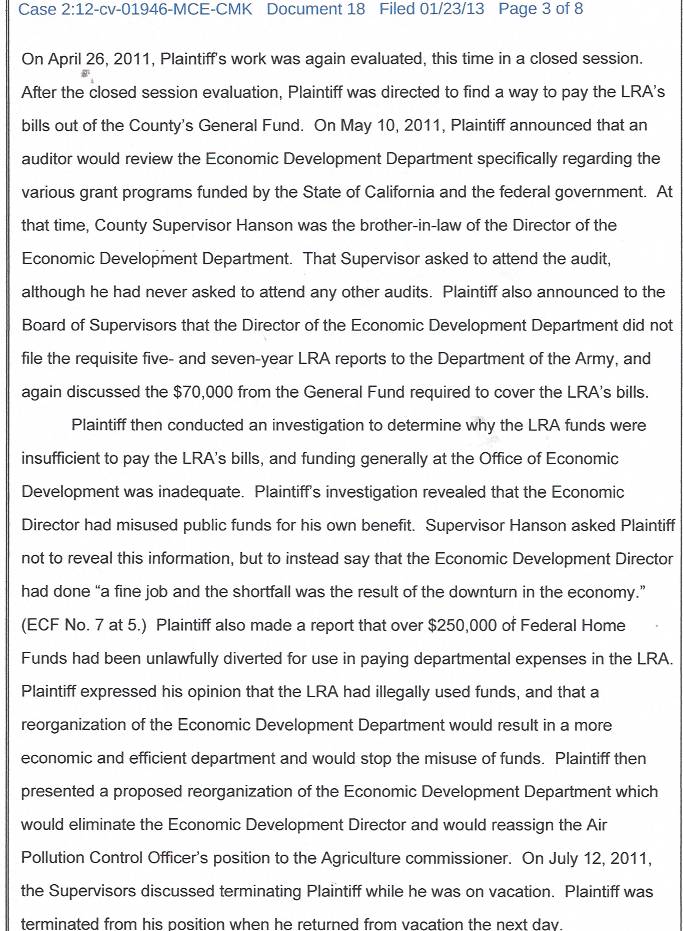 Case 2:12-cv-01946-MCE-CMK Document 18 Filed 01/23/13 Page 3 of 8

On April 26, 2011, Plaintiff's work was again evaluated, this time in a closed session. After the closed session evaluation, Plaintiff was directed to find a way to pay the LRA's bills out of the County's General Fund. On May 10, 2011, Plaintiff announced that an auditor would review the Economic Development Department specifically regarding the various grant programs funded by the State of California and the federal government. At that time, County Supervisor Hanson was the brother-in-law of the Director of the Economic Development Department. That Supervisor asked to attend the audit, although he had never asked to attend any other audits. Plaintiff also announced to the Board of Supervisors that the Director of the Economic Development Department did not file the requisite five- and seven-year LRA reports to the Department of the Army, and again discussed the $70,000 from the General Fund required to cover the LRA's bills.

Plaintiff then conducted an investigation to determine why the LRA funds were insufficient to pay the LRA's bills, and funding generally at the Office of Economic Development was inadequate. Plaintiff's investigation revealed that the Economic Director had misused public funds for his own benefit. Supervisor Hanson asked Plaintiff not to reveal this information, but to instead say that the Economic Development Director had done "a fine job and the shortfall was the result of the downturn in the economy." (ECF No. 7 at 5.) Plaintiff also made a report that over $250,000 of Federal Home Funds had been unlawfully diverted for use in paying departmental expenses in the LRA. Plaintiff expressed his opinion that the LRA had illegally used funds, and that a reorganization of the Economic Development Department would result in a more economic and efficient department and would stop the misuse of funds. Plaintiff then presented a proposed reorganization of the Economic Development Department which would eliminate the Economic Development Director and would reassign the Air Pollution Control Officer's position to the Agriculture commissioner. On July 12, 2011, the Supervisors discussed terminating Plaintiff while he was on vacation. Plaintiff was terminated from his position when he returned from vacation the next day.